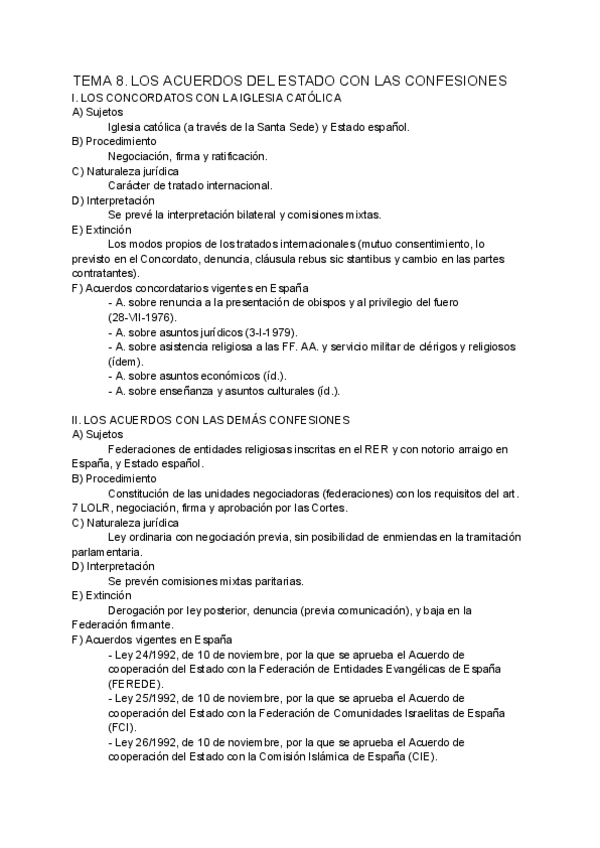 TEMA 8. LOS ACUERDOS DEL ESTADO CON LAS CONFESIONES
I. LOS CONCORDATOS CON LA IGLESIA CATÓLICA
A) Sujetos
Iglesia católica (a través de la Santa Sede) y Estado español.
B) Procedimiento
Negociación, firma y ratificación.
C) Naturaleza jurídica
Carácter de tratado internacional.
D) Interpretación
Se prevé la interpretación bilateral y comisiones mixtas.
E) Extinción
Los modos propios de los tratados internacionales (mutuo consentimiento, lo previsto en el Concordato, denuncia, cláusula rebus sic stantibus y cambio en las partes contratantes).
F) Acuerdos concordatarios vigentes en España
- A. sobre renuncia a la presentación de obispos y al privilegio del fuero (28-VII-1976).
- A. sobre asuntos jurídicos (3-I-1979).
- A. sobre asistencia religiosa a las FF. AA. y servicio militar de clérigos y religiosos (ídem).
- A. sobre asuntos económicos (íd.).
- A. sobre enseñanza y asuntos culturales (íd.).

II. LOS ACUERDOS CON LAS DEMÁS CONFESIONES
A) Sujetos
Federaciones de entidades religiosas inscritas en el RER y con notorio arraigo en España, y Estado español.
B) Procedimiento
Constitución de las unidades negociadoras (federaciones) con los requisitos del art. 7 LOLR, negociación, firma y aprobación por las Cortes.
C) Naturaleza jurídica
Ley ordinaria con negociación previa, sin posibilidad de enmiendas en la tramitación parlamentaria.
D) Interpretación
Se prevén comisiones mixtas paritarias.
E) Extinción
Derogación por ley posterior, denuncia (previa comunicación), y baja en la Federación firmante.
F) Acuerdos vigentes en España
- Ley 24/1992, de 10 de noviembre, por la que se aprueba el Acuerdo de cooperación del Estado con la Federación de Entidades Evangélicas de España (FEREDE).
- Ley 25/1992, de 10 de noviembre, por la que se aprueba el Acuerdo de cooperación del Estado con la Federación de Comunidades Israelitas de España (FCI).
- Ley 26/1992, de 10 de noviembre, por la que se aprueba el Acuerdo de cooperación del Estado con la Comisión Islámica de España (CIE).